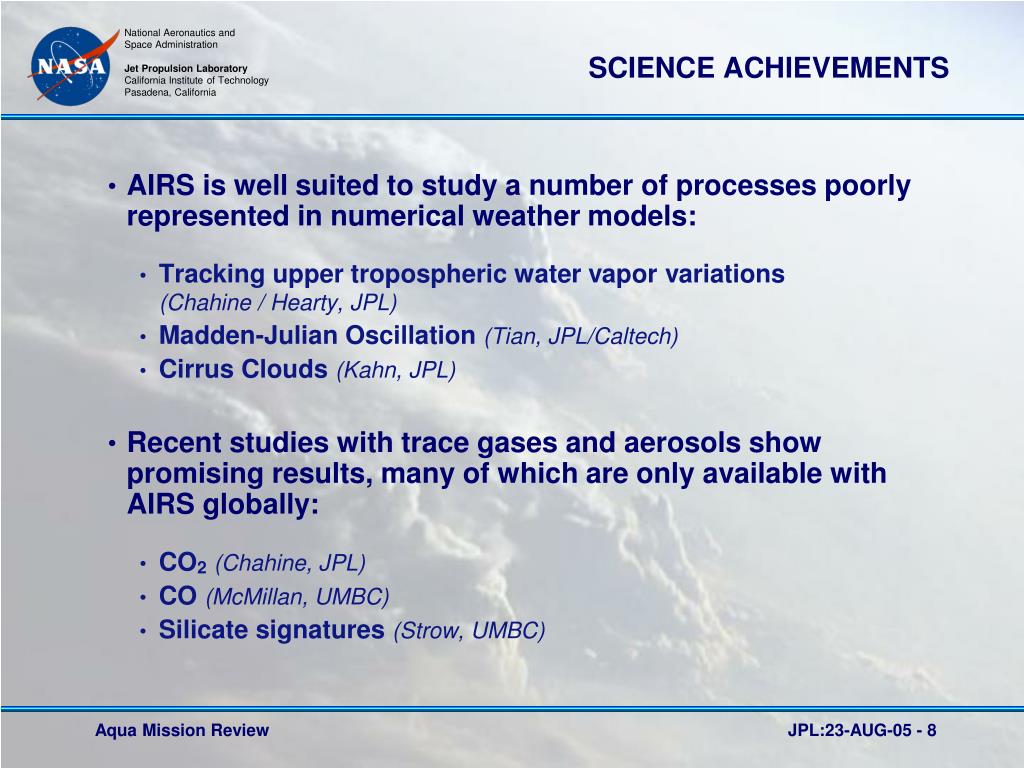 NASA

National Aeronautics and Space Administration

Jet Propulsion Laboratory
California Institute of Technology
Pasadena, California

SCIENCE ACHIEVEMENTS

• AIRS is well suited to study a number of processes poorly represented in numerical weather models:

• Tracking upper tropospheric water vapor variations (Chahine / Hearty, JPL)
• Madden-Julian Oscillation (Tian, JPL/Caltech)
• Cirrus Clouds (Kahn, JPL)

• Recent studies with trace gases and aerosols show promising results, many of which are only available with AIRS globally:

• $CO_2$ (Chahine, JPL)
• CO (McMillan, UMBC)
• Silicate signatures (Strow, UMBC)

Aqua Mission Review

JPL:23-AUG-05 - 8